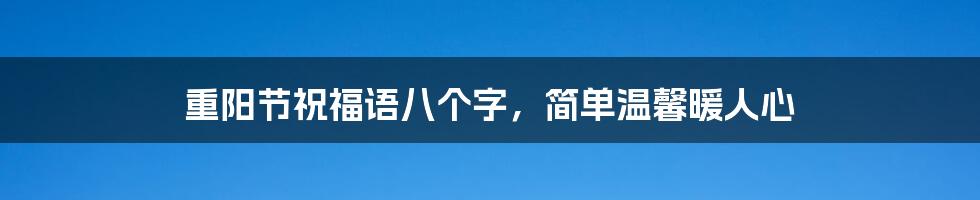 重阳节祝福语八个字，简单温馨暖人心